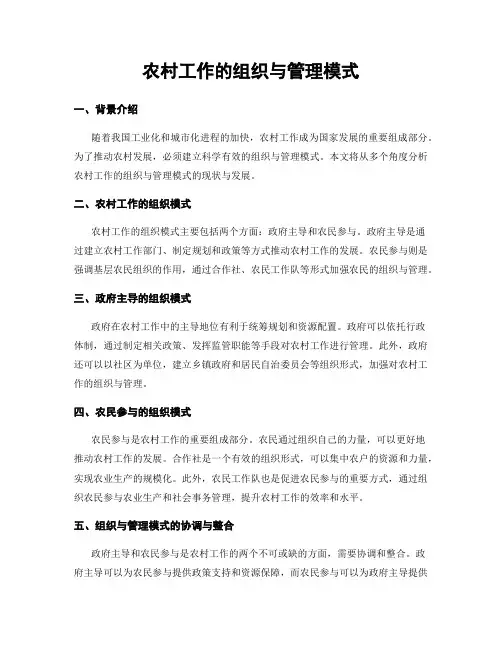 农村工作的组织与管理模式

一、背景介绍

随着我国工业化和城市化进程的加快，农村工作成为国家发展的重要组成部分。为了推动农村发展，必须建立科学有效的组织与管理模式。本文将从多个角度分析农村工作的组织与管理模式的现状与发展。

二、农村工作的组织模式

农村工作的组织模式主要包括两个方面：政府主导和农民参与。政府主导是通过建立农村工作部门、制定规划和政策等方式推动农村工作的发展。农民参与则是强调基层农民组织的作用，通过合作社、农民工作队等形式加强农民的组织与管理。

三、政府主导的组织模式

政府在农村工作中的主导地位有利于统筹规划和资源配置。政府可以依托行政体制，通过制定相关政策、发挥监管职能等手段对农村工作进行管理。此外，政府还可以以社区为单位，建立乡镇政府和居民自治委员会等组织形式，加强对农村工作的组织与管理。

四、农民参与的组织模式

农民参与是农村工作的重要组成部分。农民通过组织自己的力量，可以更好地推动农村工作的发展。合作社是一个有效的组织形式，可以集中农户的资源和力量，实现农业生产的规模化。此外，农民工作队也是促进农民参与的重要方式，通过组织农民参与农业生产和社会事务管理，提升农村工作的效率和水平。

五、组织与管理模式的协调与整合

政府主导和农民参与是农村工作的两个不可或缺的方面，需要协调和整合。政府主导可以为农民参与提供政策支持和资源保障，而农民参与可以为政府主导提供